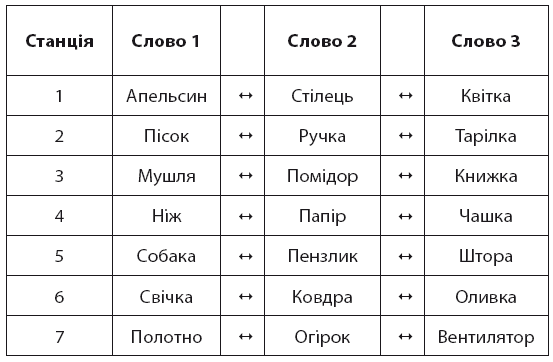 | Станція | Слово 1 | | Слово 2 | | Слово 3 |
|---|---|---|---|---|---|
| 1 | Апельсин | ↔ | Стілець | ↔ | Квітка |
| 2 | Пісок | ↔ | Ручка | ↔ | Тарілка |
| 3 | Мушля | ↔ | Помідор | ↔ | Книжка |
| 4 | Ніж | ↔ | Папір | ↔ | Чашка |
| 5 | Собака | ↔ | Пензлик | ↔ | Штора |
| 6 | Свічка | ↔ | Ковдра | ↔ | Оливка |
| 7 | Полотно | ↔ | Огірок | ↔ | Вентилятор |